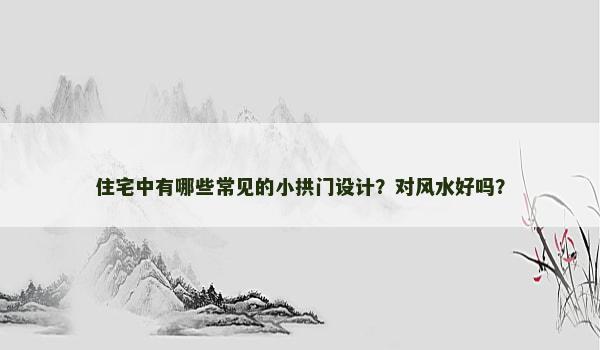 住宅中有哪些常见的小拱门设计？对风水好吗？